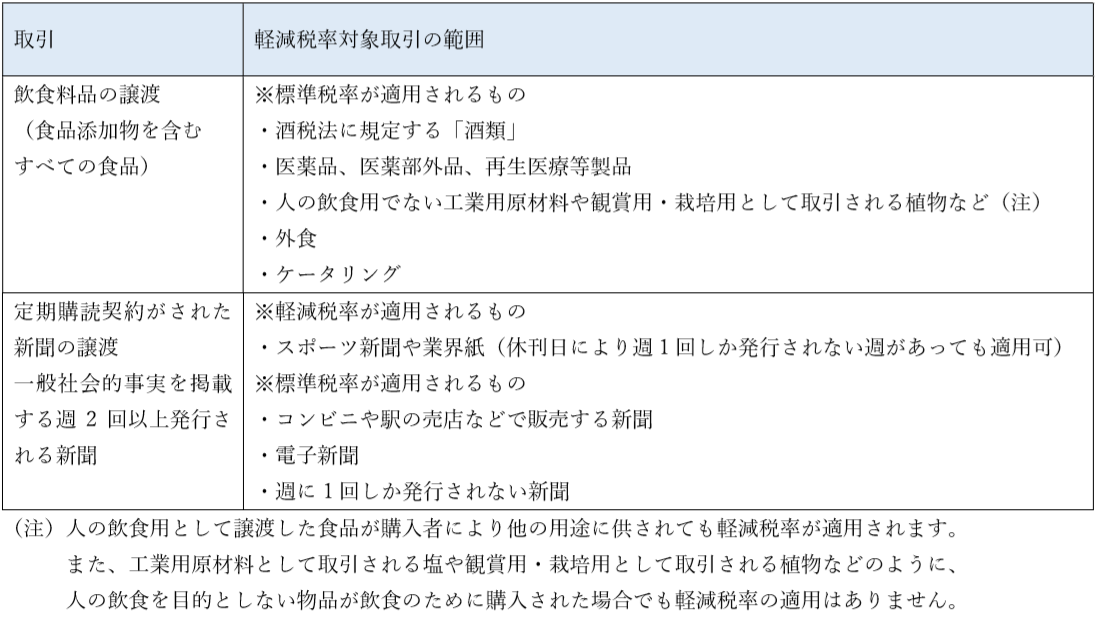 | 取引 | 軽減税率対象取引の範囲 |
|---|---|
| 飲食料品の譲渡（食品添加物を含むすべての食品） | ※標準税率が適用されるもの ・酒税法に規定する「酒類」 ・医薬品、医薬部外品、再生医療等製品 ・人の飲食用でない工業用原材料や観賞用・栽培用として取引される植物など（注） ・外食 ・ケータリング |
| 定期購読契約がされた新聞の譲渡 一般社会的事実を掲載する週2回以上発行される新聞 | ※軽減税率が適用されるもの ・スポーツ新聞や業界紙（休刊日により週1回しか発行されない週があっても適用可） ※標準税率が適用されるもの ・コンビニや駅の売店などで販売する新聞 ・電子新聞 ・週に1回しか発行されない新聞 |

（注）人の飲食用として譲渡した食品が購入者により他の用途に供されても軽減税率が適用されます。また、工業用原材料として取引される塩や観賞用・栽培用として取引される植物などのように、人の飲食を目的としない物品が飲食のために購入された場合でも軽減税率の適用はありません。